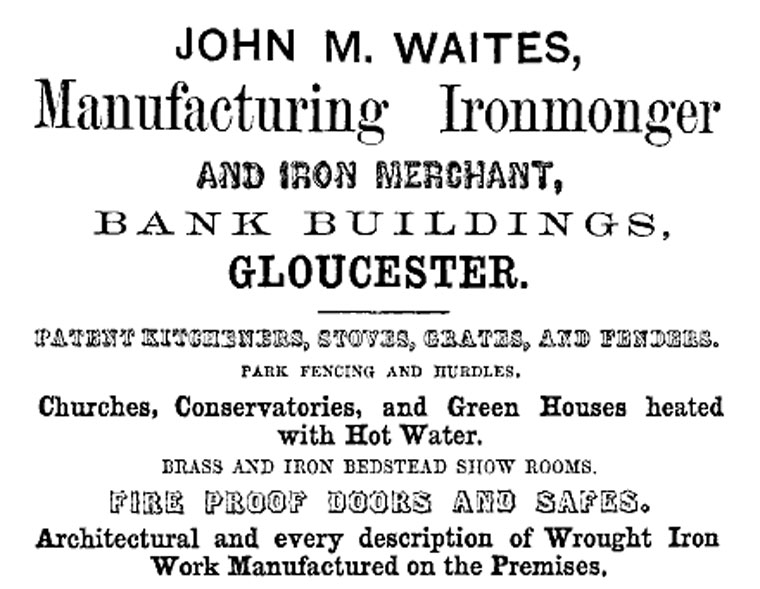 JOHN M. WAITES,
Manufacturing Ironmonger
AND IRON MERCHANT,
BANK BUILDINGS,
GLOUCESTER.

PATENT KITCHENERS, STOVES, GRATES, AND FENDERS.

PARK FENCING AND HURDLES.

Churches, Conservatories, and Green Houses heated with Hot Water.

BRASS AND IRON BEDSTEAD SHOW ROOMS.

FIRE PROOF DOORS AND SAFES.

Architectural and every description of Wrought Iron Work Manufactured on the Premises.